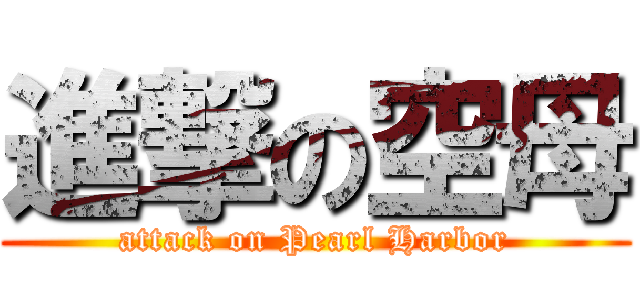 進撃の空母

attack on Pearl Harbor